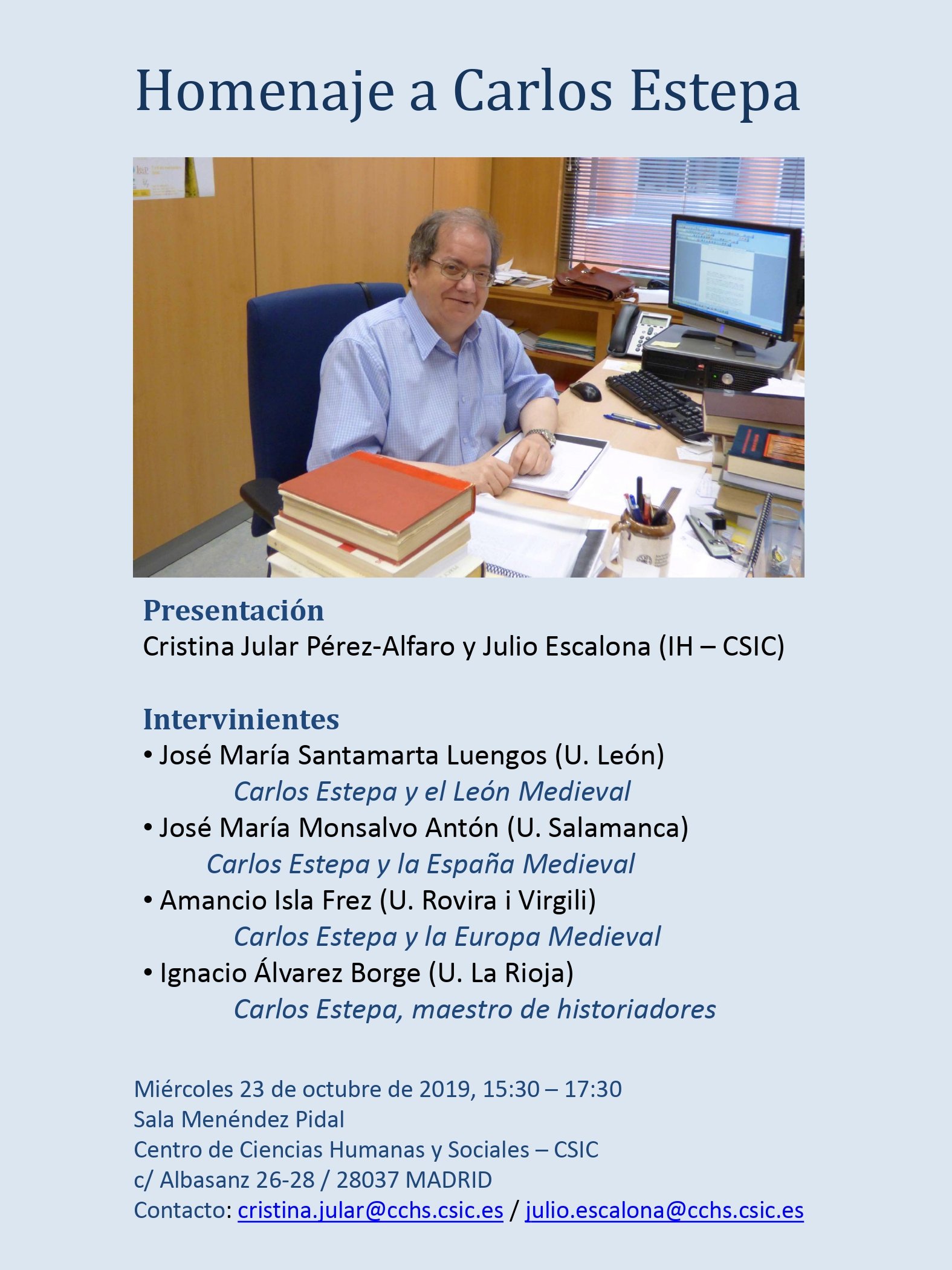 Homenaje a Carlos Estepa

Presentación
Cristina Jular Pérez-Alfaro y Julio Escalona (IH – CSIC)

Intervinientes
• José María Santamarta Luengos (U. León)
Carlos Estepa y el León Medieval
• José María Monsalvo Antón (U. Salamanca)
Carlos Estepa y la España Medieval
• Amancio Isla Frez (U. Rovira i Virgili)
Carlos Estepa y la Europa Medieval
• Ignacio Álvarez Borge (U. La Rioja)
Carlos Estepa, maestro de historiadores

Miércoles 23 de octubre de 2019, 15:30 – 17:30
Sala Menéndez Pidal
Centro de Ciencias Humanas y Sociales – CSIC
c/ Albasanz 26-28 / 28037 MADRID
Contacto: cristina.jular@cchs.csic.es / julio.escalona@cchs.csic.es